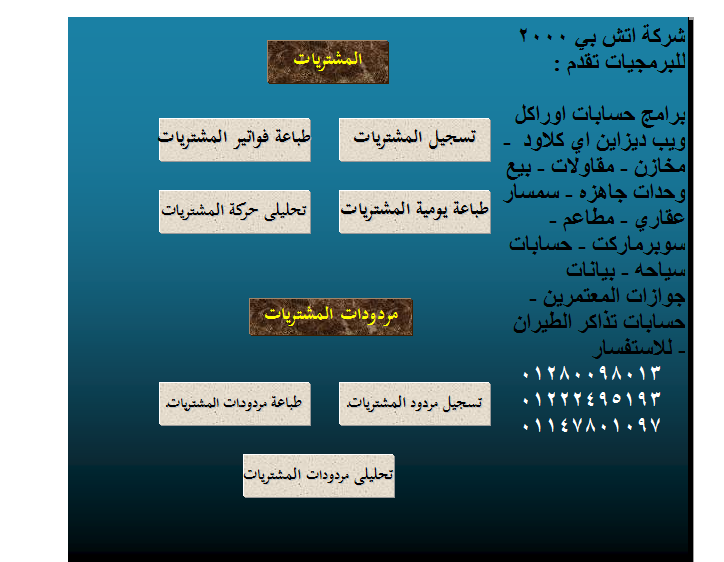 شركة اتش بي ٢٠٠٠ للبرمجيات تقدم :

برامج حسابات اوراكل ويب ديزاين اي كلاود - مخازن - مقاولات - بيع وحدات جاهزه - سمسار عقاري - مطاعم - سوبرماركت - حسابات سياحه - بيانات جوازات المعتمرين - حسابات تذاكر الطيران - للاستفسار
٠١٢٨٠٠٩٨٠١٣
٠١٢٢٢٤٩٥١٩٣
٠١١٤٧٨٠١٠٩٧

المشتريات

تسجيل المشتريات

طباعة فواتير المشتريات

طباعة يومية المشتريات

تحليلى حركة المشتريات

مردودات المشتريات

تسجيل مردود المشتريات.

طباعة مردودات المشتريات.

تحليلى مردودات المشتريات